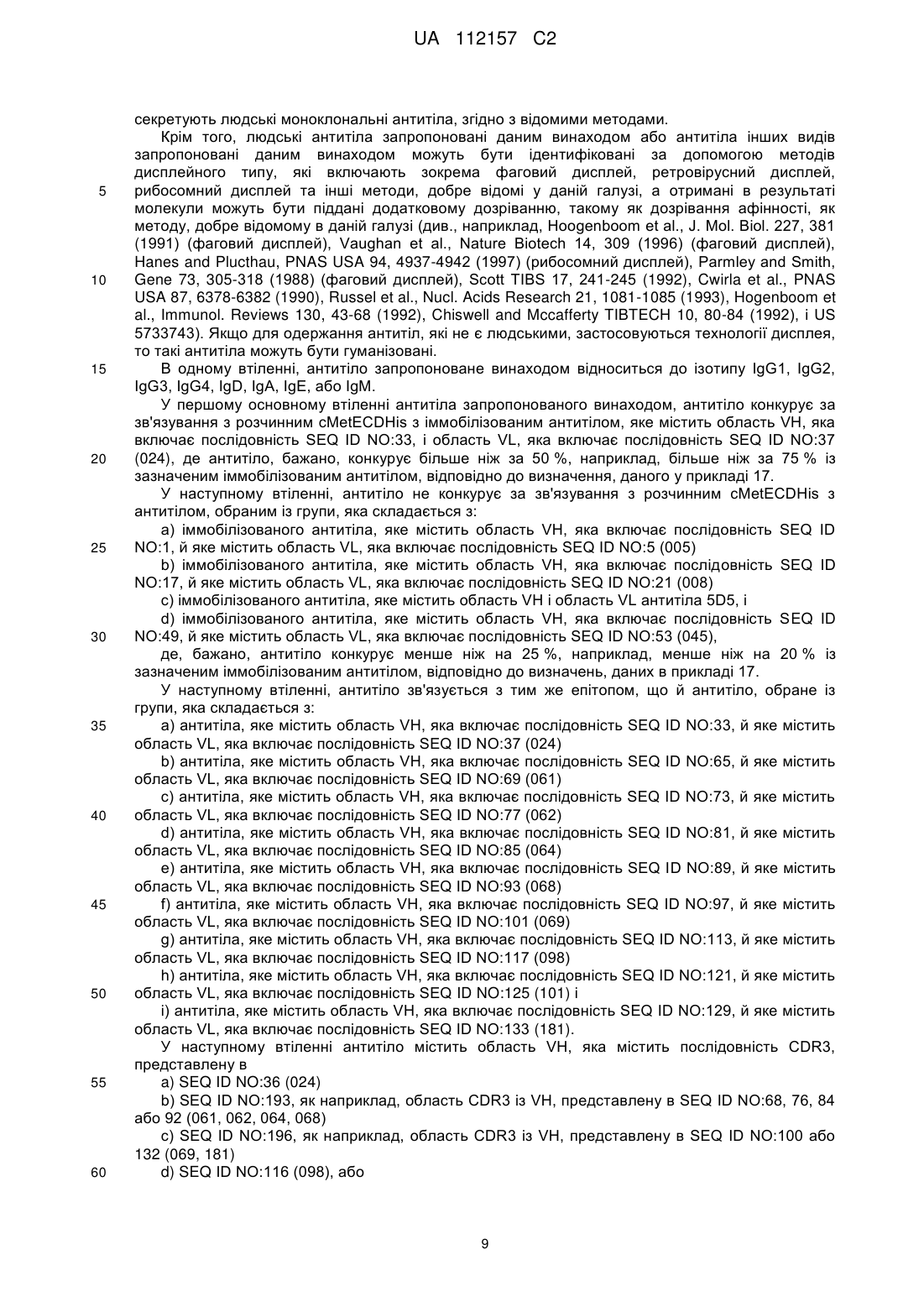 UA 112157 C2

секретують людські моноклональні антитіла, згідно з відомими методами.

Крім того, людські антитіла запропоновані даним винаходом або антитіла інших видів запропоновані даним винаходом можуть бути ідентифіковані за допомогою методів дисплейного типу, які включають зокрема фаговий дисплей, ретровірусний дисплей, рибосомний дисплей та інші методи, добре відомі у даній галузі, а отримані в результаті молекули можуть бути піддані додатковому дозріванню, такому як дозрівання афінності, як методу, добре відомому в даній галузі (див., наприклад, Hoogenboom et al., J. Mol. Biol. 227, 381 (1991) (фаговий дисплей), Vaughan et al., Nature Biotech 14, 309 (1996) (фаговий дисплей), Hanes and Plucthau, PNAS USA 94, 4937-4942 (1997) (рибосомний дисплей), Parmley and Smith, Gene 73, 305-318 (1988) (фаговий дисплей), Scott TIBS 17, 241-245 (1992), Cwirla et al., PNAS USA 87, 6378-6382 (1990), Russel et al., Nucl. Acids Research 21, 1081-1085 (1993), Hogenboom et al., Immunol. Reviews 130, 43-68 (1992), Chiswell and Mccafferty TIBTECH 10, 80-84 (1992), і US 5733743). Якщо для одержання антитіл, які не є людськими, застосовуються технології дисплея, то такі антитіла можуть бути гуманізовані.

В одному втіленні, антитіло запропоноване винаходом відноситься до ізотипу IgG1, IgG2, IgG3, IgG4, IgD, IgA, IgE, або IgM.

У першому основному втіленні антитіла запропонованого винаходом, антитіло конкурує за зв'язування з розчинним cMetECDHis з іммобілізованим антитілом, яке містить область VH, яка включає послідовність SEQ ID NO:33, і область VL, яка включає послідовність SEQ ID NO:37 (024), де антитіло, бажано, конкурує більше ніж за 50 %, наприклад, більше ніж за 75 % із зазначеним іммобілізованим антитілом, відповідно до визначення, даного у прикладі 17.

У наступному втіленні, антитіло не конкурує за зв'язування з розчинним cMetECDHis з антитілом, обраним із групи, яка складається з:

a) іммобілізованого антитіла, яке містить область VH, яка включає послідовність SEQ ID NO:1, й яке містить область VL, яка включає послідовність SEQ ID NO:5 (005)

b) іммобілізованого антитіла, яке містить область VH, яка включає послідовність SEQ ID NO:17, й яке містить область VL, яка включає послідовність SEQ ID NO:21 (008)

c) іммобілізованого антитіла, яке містить область VH і область VL антитіла 5D5, і

d) іммобілізованого антитіла, яке містить область VH, яка включає послідовність SEQ ID NO:49, й яке містить область VL, яка включає послідовність SEQ ID NO:53 (045),

де, бажано, антитіло конкурує менше ніж на 25 %, наприклад, менше ніж на 20 % із зазначеним іммобілізованим антитілом, відповідно до визначень, даних в прикладі 17.

У наступному втіленні, антитіло зв'язується з тим же епітопом, що й антитіло, обране із групи, яка складається з:

a) антитіла, яке містить область VH, яка включає послідовність SEQ ID NO:33, й яке містить область VL, яка включає послідовність SEQ ID NO:37 (024)

b) антитіла, яке містить область VH, яка включає послідовність SEQ ID NO:65, й яке містить область VL, яка включає послідовність SEQ ID NO:69 (061)

c) антитіла, яке містить область VH, яка включає послідовність SEQ ID NO:73, й яке містить область VL, яка включає послідовність SEQ ID NO:77 (062)

d) антитіла, яке містить область VH, яка включає послідовність SEQ ID NO:81, й яке містить область VL, яка включає послідовність SEQ ID NO:85 (064)

e) антитіла, яке містить область VH, яка включає послідовність SEQ ID NO:89, й яке містить область VL, яка включає послідовність SEQ ID NO:93 (068)

f) антитіла, яке містить область VH, яка включає послідовність SEQ ID NO:97, й яке містить область VL, яка включає послідовність SEQ ID NO:101 (069)

g) антитіла, яке містить область VH, яка включає послідовність SEQ ID NO:113, й яке містить область VL, яка включає послідовність SEQ ID NO:117 (098)

h) антитіла, яке містить область VH, яка включає послідовність SEQ ID NO:121, й яке містить область VL, яка включає послідовність SEQ ID NO:125 (101) і

i) антитіла, яке містить область VH, яка включає послідовність SEQ ID NO:129, й яке містить область VL, яка включає послідовність SEQ ID NO:133 (181).

У наступному втіленні антитіло містить область VH, яка містить послідовність CDR3, представлену в

a) SEQ ID NO:36 (024)

b) SEQ ID NO:193, як наприклад, область CDR3 із VH, представлену в SEQ ID NO:68, 76, 84 або 92 (061, 062, 064, 068)

c) SEQ ID NO:196, як наприклад, область CDR3 із VH, представлену в SEQ ID NO:100 або 132 (069, 181)

d) SEQ ID NO:116 (098), або

5
10
15
20
25
30
35
40
45
50
55
60

9